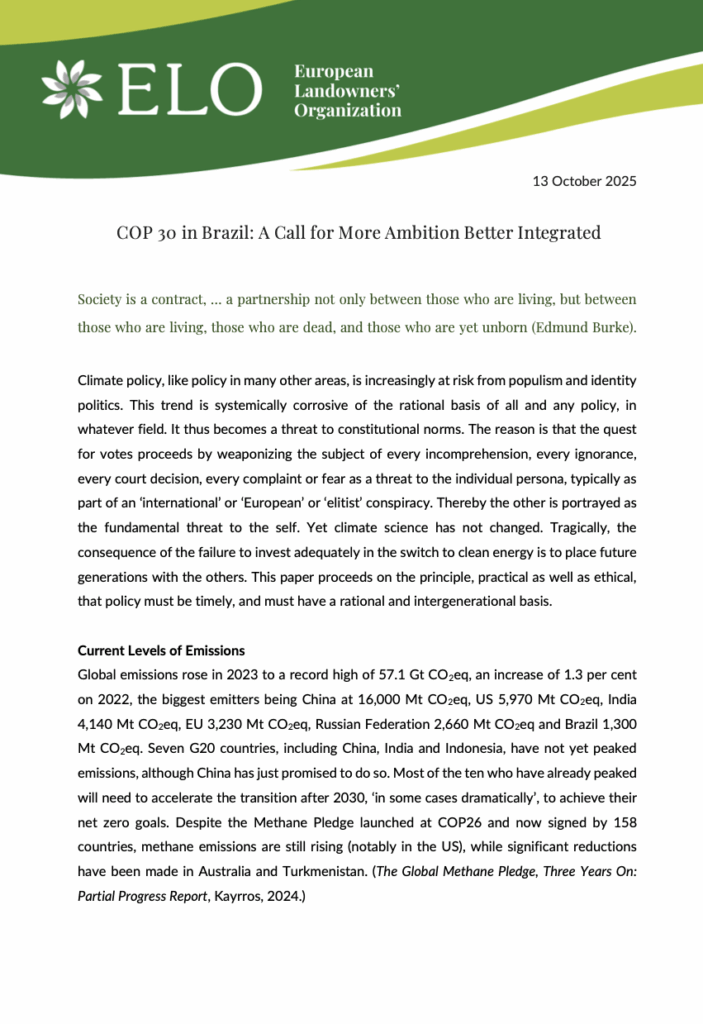 ELO European Landowners' Organization

13 October 2025

COP 30 in Brazil: A Call for More Ambition Better Integrated

Society is a contract, … a partnership not only between those who are living, but between those who are living, those who are dead, and those who are yet unborn (Edmund Burke).

Climate policy, like policy in many other areas, is increasingly at risk from populism and identity politics. This trend is systemically corrosive of the rational basis of all and any policy, in whatever field. It thus becomes a threat to constitutional norms. The reason is that the quest for votes proceeds by weaponizing the subject of every incomprehension, every ignorance, every court decision, every complaint or fear as a threat to the individual persona, typically as part of an 'international' or 'European' or 'elitist' conspiracy. Thereby the other is portrayed as the fundamental threat to the self. Yet climate science has not changed. Tragically, the consequence of the failure to invest adequately in the switch to clean energy is to place future generations with the others. This paper proceeds on the principle, practical as well as ethical, that policy must be timely, and must have a rational and intergenerational basis.

Current Levels of Emissions
Global emissions rose in 2023 to a record high of 57.1 Gt $CO_2$eq, an increase of 1.3 per cent on 2022, the biggest emitters being China at 16,000 Mt $CO_2$eq, US 5,970 Mt $CO_2$eq, India 4,140 Mt $CO_2$eq, EU 3,230 Mt $CO_2$eq, Russian Federation 2,660 Mt $CO_2$eq and Brazil 1,300 Mt $CO_2$eq. Seven G20 countries, including China, India and Indonesia, have not yet peaked emissions, although China has just promised to do so. Most of the ten who have already peaked will need to accelerate the transition after 2030, 'in some cases dramatically', to achieve their net zero goals. Despite the Methane Pledge launched at COP26 and now signed by 158 countries, methane emissions are still rising (notably in the US), while significant reductions have been made in Australia and Turkmenistan. (The Global Methane Pledge, Three Years On: Partial Progress Report, Kayrros, 2024.)